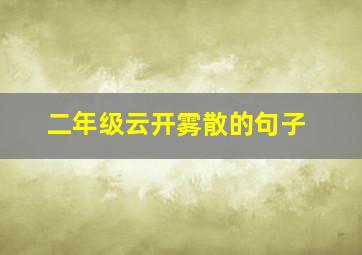 二年级云开雾散的句子